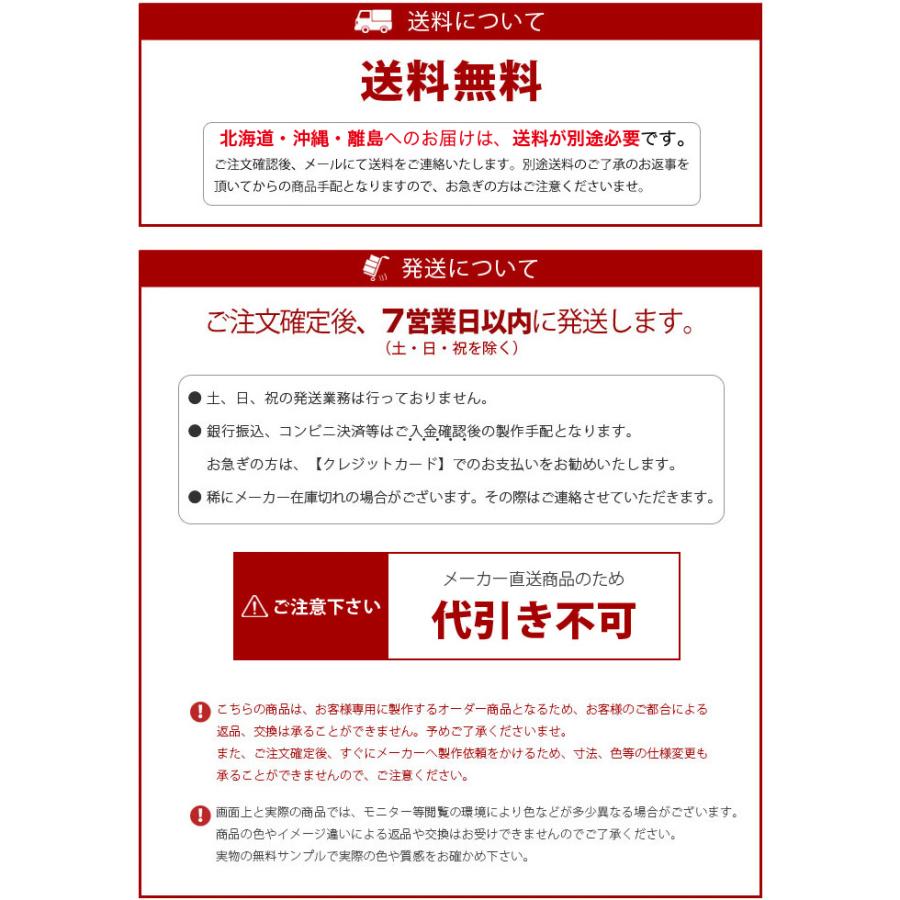 送料について

送料無料

北海道・沖縄・離島へのお届けは、送料が別途必要です。
ご注文確認後、メールにて送料をご連絡いたします。別途送料のご了承のお返事を頂いてからの商品手配となりますので、お急ぎの方はご注意くださいませ。

発送について

ご注文確定後、7営業日以内に発送します。
（土・日・祝を除く）

● 土、日、祝の発送業務は行っておりません。
● 銀行振込、コンビニ決済等はご入金確認後の製作手配となります。
お急ぎの方は、【クレジットカード】でのお支払いをお勧めいたします。
● 稀にメーカー在庫切れの場合がございます。その際はご連絡させていただきます。

ご注意下さい

メーカー直送商品のため
代引き不可

こちらの商品は、お客様専用に製作するオーダー商品となるため、お客様のご都合による返品、交換は承ることができません。予めご了承くださいませ。
また、ご注文確定後、すぐにメーカーへ製作依頼をかけるため、寸法、色等の仕様変更も承ることができませんので、ご注意ください。

画面上と実際の商品では、モニター等閲覧の環境により色などが多少異なる場合がございます。
商品の色やイメージ違いによる返品や交換はお受けできませんのでご了承ください。
実物の無料サンプルで実際の色や質感をお確かめ下さい。